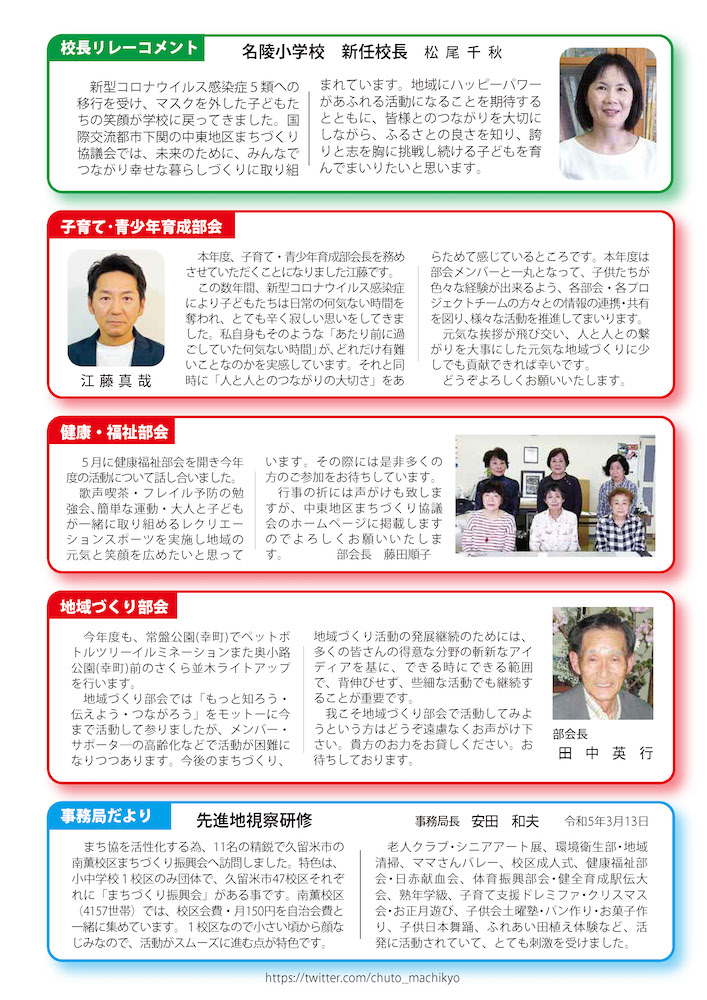 校長リレーコメント　名陵小学校　新任校長　松尾千秋

新型コロナウイルス感染症５類への移行を受け、マスクを外した子どもたちの笑顔が学校に戻ってきました。国際交流都市下関の中東地区まちづくり協議会では、未来のために、みんなでつながり幸せな暮らしづくりに取り組まれています。地域にハッピーパワーがあふれる活動になることを期待するとともに、皆様とのつながりを大切にしながら、ふるさとの良さを知り、誇りと志を胸に挑戦し続ける子どもを育んでまいりたいと思います。

子育て・青少年育成部会

江藤真哉

本年度、子育て・青少年育成部会長を務めさせていただくことになりました江藤です。
この数年間、新型コロナウイルス感染症により子どもたちは日常の何気ない時間を奪われ、とても辛く寂しい思いをしてきました。私自身もそのような「あたり前に過ごしていた何気ない時間」が、どれだけ有難いことなのかを実感しています。それと同時に「人と人とのつながりの大切さ」をあらためて感じているところです。本年度は部会メンバーと一丸となって、子供たちが色々な経験が出来るよう、各部会・各プロジェクトチームの方々との情報の連携・共有を図り、様々な活動を推進してまいります。
元気な挨拶が飛び交い、人と人との繋がりを大事にした元気な地域づくりに少しでも貢献できれば幸いです。
どうぞよろしくお願いいたします。

健康・福祉部会

５月に健康福祉部会を開き今年度の活動について話し合いました。
歌声喫茶・フレイル予防の勉強会、簡単な運動・大人と子どもが一緒に取り組めるレクリエーションスポーツを実施し地域の元気と笑顔を広めたいと思っています。その際には是非多くの方のご参加をお待ちしています。
行事の折には声がけも致しますが、中東地区まちづくり協議会のホームページに掲載しますのでよろしくお願いいたします。
部会長　藤田順子

地域づくり部会

今年度も、常盤公園(幸町)でペットボトルツリーイルミネーションまた奥小路公園(幸町)前のさくら並木ライトアップを行います。
地域づくり部会では「もっと知ろう・伝えよう・つながろう」をモットーに今まで活動して参りましたが、メンバー・サポーターの高齢化などで活動が困難になりつつあります。今後のまちづくり、地域づくり活動の発展継続のためには、多くの皆さんの得意な分野の斬新なアイディアを基に、できる時にできる範囲で、背伸びせず、些細な活動でも継続することが重要です。
我こそ地域づくり部会で活動してみようという方はどうぞ遠慮なくお声がけ下さい。貴方のお力をお貸しください。お待ちしております。

部会長
田中英行

事務局だより　先進地視察研修　事務局長　安田　和夫　令和5年3月13日

まち協を活性化する為、11名の精鋭で久留米市の南薫校区まちづくり振興会へ訪問しました。特色は、小中学校１校区のみ団体で、久留米市47校区それぞれに「まちづくり振興会」がある事です。南薫校区（4157世帯）では、校区会費・月150円を自治会費と一緒に集めています。１校区なので小さい頃から顔なじみなので、活動がスムーズに進む点が特色です。
老人クラブ・シニアアート展、環境衛生部・地域清掃、ママさんバレー、校区成人式、健康福祉部会・日赤献血会、体育振興部会・健全育成駅伝大会、熟年学級、子育て支援ドレミファ・クリスマス会・お正月遊び、子供会土曜塾・パン作り・お菓子作り、子供日本舞踊、ふれあい田植え体験など、活発に活動されていて、とても刺激を受けました。

https://twitter.com/chuto_machikyo